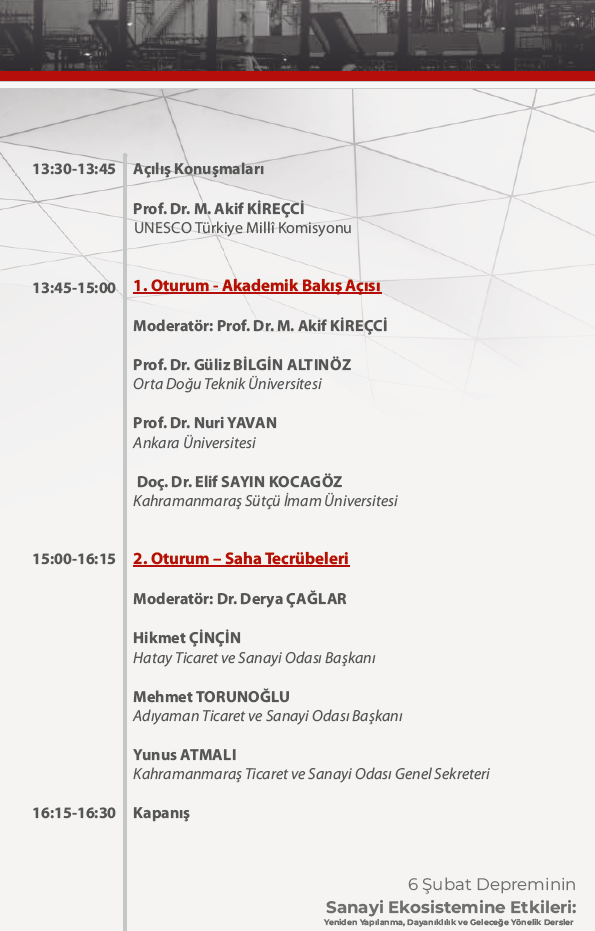 13:30-13:45 Açılış Konuşmaları

Prof. Dr. M. Akif KİREÇCİ
UNESCO Türkiye Millî Komisyonu

13:45-15:00 1. Oturum - Akademik Bakış Açısı

Moderatör: Prof. Dr. M. Akif KİREÇCİ

Prof. Dr. Güliz BİLGİN ALTINÖZ
Orta Doğu Teknik Üniversitesi

Prof. Dr. Nuri YAVAN
Ankara Üniversitesi

Doç. Dr. Elif SAYIN KOCAGÖZ
Kahramanmaraş Sütçü İmam Üniversitesi

15:00-16:15 2. Oturum – Saha Tecrübeleri

Moderatör: Dr. Derya ÇAĞLAR

Hikmet ÇİNÇİN
Hatay Ticaret ve Sanayi Odası Başkanı

Mehmet TORUNOĞLU
Adıyaman Ticaret ve Sanayi Odası Başkanı

Yunus ATMALI
Kahramanmaraş Ticaret ve Sanayi Odası Genel Sekreteri

16:15-16:30 Kapanış

6 Şubat Depreminin
Sanayi Ekosistemine Etkileri:
Yeniden Yapılanma, Dayanıklılık ve Geleceğe Yönelik Dersler